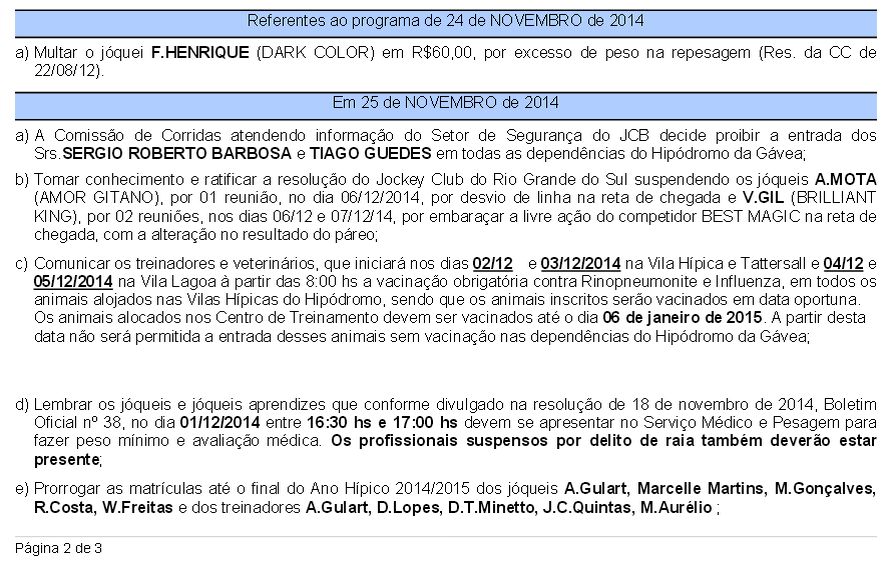 Referentes ao programa de 24 de NOVEMBRO de 2014

a) Multar o jóquei F.HENRIQUE (DARK COLOR) em R$60,00, por excesso de peso na repesagem (Res. da CC de 22/08/12).

Em 25 de NOVEMBRO de 2014

a) A Comissão de Corridas atendendo informação do Setor de Segurança do JCB decide proibir a entrada dos Srs.SERGIO ROBERTO BARBOSA e TIAGO GUEDES em todas as dependências do Hipódromo da Gávea;

b) Tomar conhecimento e ratificar a resolução do Jockey Club do Rio Grande do Sul suspendendo os jóqueis A.MOTA (AMOR GITANO), por 01 reunião, no dia 06/12/2014, por desvio de linha na reta de chegada e V.GIL (BRILLIANT KING), por 02 reuniões, nos dias 06/12 e 07/12/14, por embaraçar a livre ação do competidor BEST MAGIC na reta de chegada, com a alteração no resultado do páreo;

c) Comunicar os treinadores e veterinários, que iniciará nos dias 02/12 e 03/12/2014 na Vila Hípica e Tattersall e 04/12 e 05/12/2014 na Vila Lagoa à partir das 8:00 hs a vacinação obrigatória contra Rinopneumonite e Influenza, em todos os animais alojados nas Vilas Hípicas do Hipódromo, sendo que os animais inscritos serão vacinados em data oportuna. Os animais alocados nos Centro de Treinamento devem ser vacinados até o dia 06 de janeiro de 2015. A partir desta data não será permitida a entrada desses animais sem vacinação nas dependências do Hipódromo da Gávea;

d) Lembrar os jóqueis e jóqueis aprendizes que conforme divulgado na resolução de 18 de novembro de 2014, Boletim Oficial nº 38, no dia 01/12/2014 entre 16:30 hs e 17:00 hs devem se apresentar no Serviço Médico e Pesagem para fazer peso mínimo e avaliação médica. Os profissionais suspensos por delito de raia também deverão estar presente;

e) Prorrogar as matrículas até o final do Ano Hípico 2014/2015 dos jóqueis A.Gulart, Marcelle Martins, M.Gonçalves, R.Costa, W.Freitas e dos treinadores A.Gulart, D.Lopes, D.T.Minetto, J.C.Quintas, M.Aurélio ;

Página 2 de 3